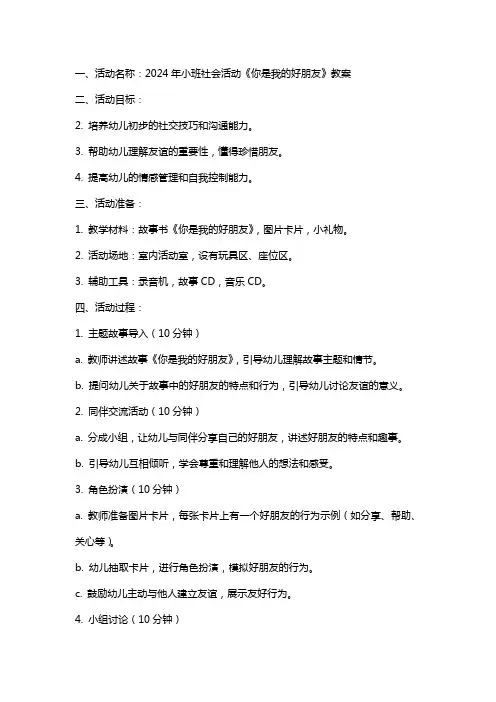 一、活动名称：2024 年小班社会活动《你是我的好朋友》教案

二、活动目标：

2. 培养幼儿初步的社交技巧和沟通能力。

3. 帮助幼儿理解友谊的重要性，懂得珍惜朋友。

4. 提高幼儿的情感管理和自我控制能力。

三、活动准备：

1. 教学材料：故事书《你是我的好朋友》，图片卡片，小礼物。

2. 活动场地：室内活动室，设有玩具区、座位区。

3. 辅助工具：录音机，故事 CD，音乐 CD。

四、活动过程：

1. 主题故事导入（10 分钟）

a. 教师讲述故事《你是我的好朋友》，引导幼儿理解故事主题和情节。

b. 提问幼儿关于故事中的好朋友的特点和行为，引导幼儿讨论友谊的意义。

2. 同伴交流活动（10 分钟）

a. 分成小组，让幼儿与同伴分享自己的好朋友，讲述好朋友的特点和趣事。

b. 引导幼儿互相倾听，学会尊重和理解他人的想法和感受。

3. 角色扮演（10 分钟）

a. 教师准备图片卡片，每张卡片上有一个好朋友的行为示例（如分享、帮助、关心等）。

b. 幼儿抽取卡片，进行角色扮演，模拟好朋友的行为。

c. 鼓励幼儿主动与他人建立友谊，展示友好行为。

4. 小组讨论（10 分钟）